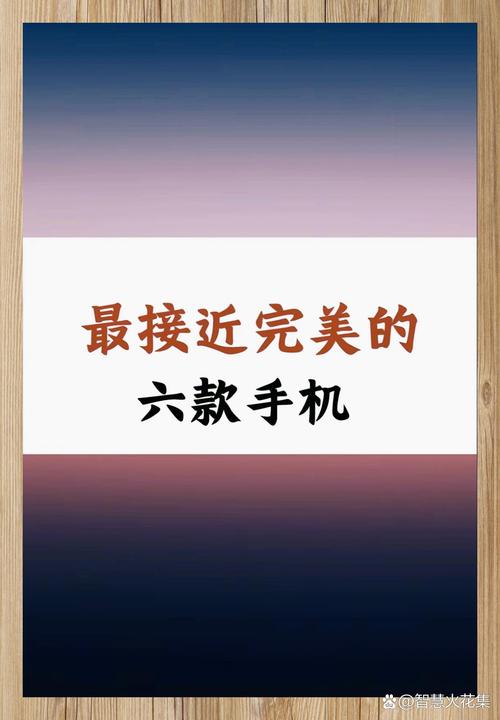 最接近完美的
六款手机

@智慧火花集